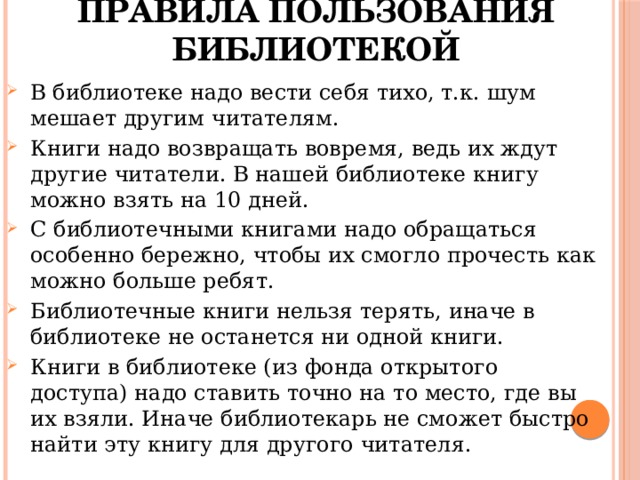 ПРАВИЛА ПОЛЬЗОВАНИЯ БИБЛИОТЕКОЙ

В библиотеке надо вести себя тихо, т.к. шум мешает другим читателям.

Книги надо возвращать вовремя, ведь их ждут другие читатели. В нашей библиотеке книгу можно взять на 10 дней.

С библиотечными книгами надо обращаться особенно бережно, чтобы их смогло прочесть как можно больше ребят.

Библиотечные книги нельзя терять, иначе в библиотеке не останется ни одной книги.

Книги в библиотеке (из фонда открытого доступа) надо ставить точно на то место, где вы их взяли. Иначе библиотекарь не сможет быстро найти эту книгу для другого читателя.